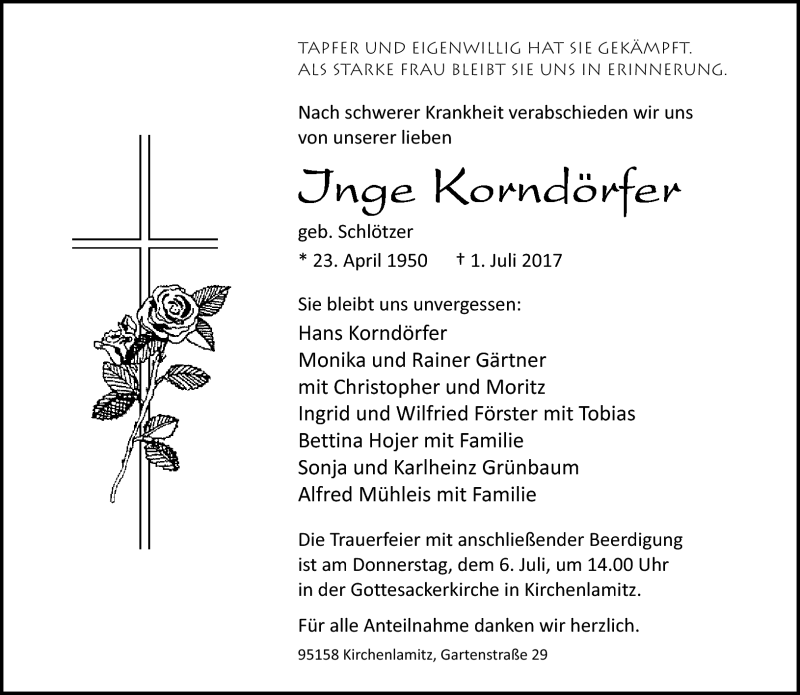 TAPFER UND EIGENWILLIG HAT SIE GEKÄMPFT.
ALS STARKE FRAU BLEIBT SIE UNS IN ERINNERUNG.

Nach schwerer Krankheit verabschieden wir uns von unserer lieben

Inge Korndörfer

geb. Schlötzer

* 23. April 1950 † 1. Juli 2017

Sie bleibt uns unvergessen:
Hans Korndörfer
Monika und Rainer Gärtner
mit Christopher und Moritz
Ingrid und Wilfried Förster mit Tobias
Bettina Hojer mit Familie
Sonja und Karlheinz Grünbaum
Alfred Mühleis mit Familie

Die Trauerfeier mit anschließender Beerdigung ist am Donnerstag, dem 6. Juli, um 14.00 Uhr in der Gottesackerkirche in Kirchenlamitz.

Für alle Anteilnahme danken wir herzlich.

95158 Kirchenlamitz, Gartenstraße 29